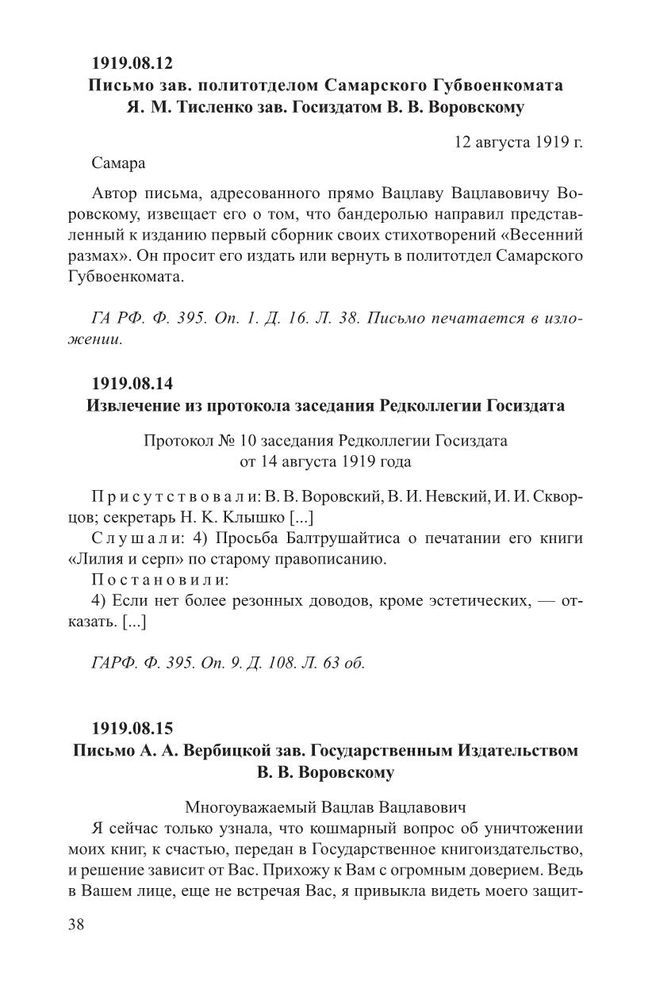 1919.08.12
Письмо зав. политотделом Самарского Губвоенкомата Я. М. Тисленко зав. Госиздатом В. В. Воровскому

12 августа 1919 г.

Самара

Автор письма, адресованного прямо Вацлаву Вацлавовичу Воровскому, извещает его о том, что бандеролью направил представленный к изданию первый сборник своих стихотворений «Весенний размах». Он просит его издать или вернуть в политотдел Самарского Губвоенкомата.

ГА РФ. Ф. 395. Оп. 1. Д. 16. Л. 38. Письмо печатается в изложении.

1919.08.14
Извлечение из протокола заседания Редколлегии Госиздата

Протокол № 10 заседания Редколлегии Госиздата от 14 августа 1919 года

Присутствовали: В. В. Воровский, В. И. Невский, И. И. Скворцов; секретарь Н. К. Клышко [...]
Слушали: 4) Просьба Балтрушайтиса о печатании его книги «Лилия и серп» по старому правописанию.
Постановили:
4) Если нет более резонных доводов, кроме эстетических, — отказать. [...]

ГАРФ. Ф. 395. Оп. 9. Д. 108. Л. 63 об.

1919.08.15
Письмо А. А. Вербицкой зав. Государственным Издательством В. В. Воровскому

Многоуважаемый Вацлав Вацлавович
Я сейчас только узнала, что кошмарный вопрос об уничтожении моих книг, к счастью, передан в Государственное книгоиздательство, и решение зависит от Вас. Прихожу к Вам с огромным доверием. Ведь в Вашем лице, еще не встречая Вас, я привыкла видеть моего защит-

38